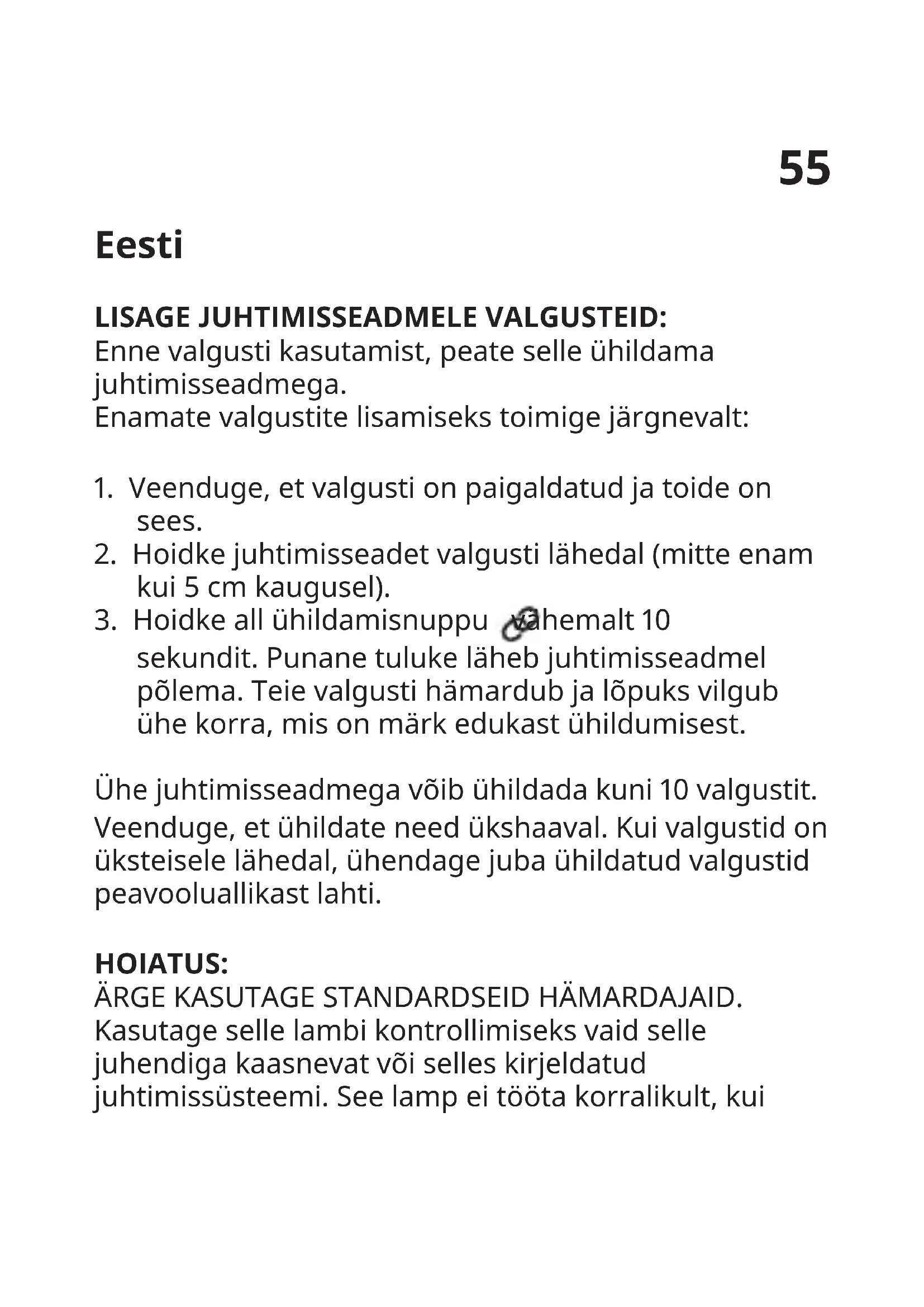 55

Eesti

LISAGE JUHTIMISSEADMELE VALGUSTEID:
Enne valgusti kasutamist, peate selle ühildama juhtimisseadmega.
Enamate valgustite lisamiseks toimige järgnevalt:

1. Veenduge, et valgusti on paigaldatud ja toide on sees.
2. Hoidke juhtimisseadet valgusti lähedal (mitte enam kui 5 cm kaugusel).
3. Hoidke all ühildamisnuppu vähemalt 10 sekundit. Punane tuluke läheb juhtimisseadmel põlema. Teie valgusti hämardub ja lõpuks vilgub ühe korra, mis on märk edukast ühildumisest.

Ühe juhtimisseadmega võib ühildada kuni 10 valgustit. Veenduge, et ühildate need ükshaaval. Kui valgustid on üksteisele lähedal, ühendage juba ühildatud valgustid peavooluallikast lahti.

HOIATUS:
ÄRGE KASUTAGE STANDARDSEID HÄMARDAJAID. Kasutage selle lambi kontrollimiseks vaid selle juhendiga kaasnevat või selles kirjeldatud juhtimissüsteemi. See lamp ei tööta korralikult, kui